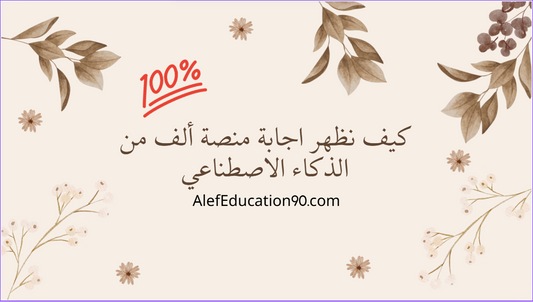 100%

كيف نظهر اجابة منصة ألف من الذكاء الاصطناعي

AlefEducation90.com